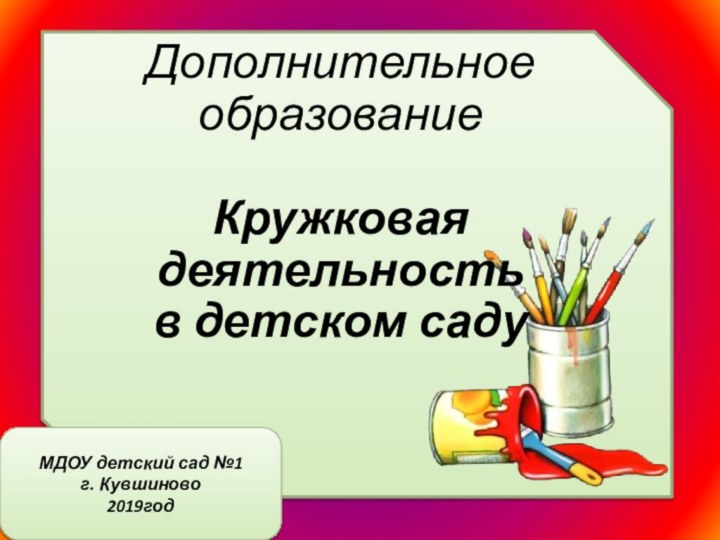 Дополнительное образование

Кружковая деятельность в детском саду

МДОУ детский сад №1
г. Кувшиново
2019год